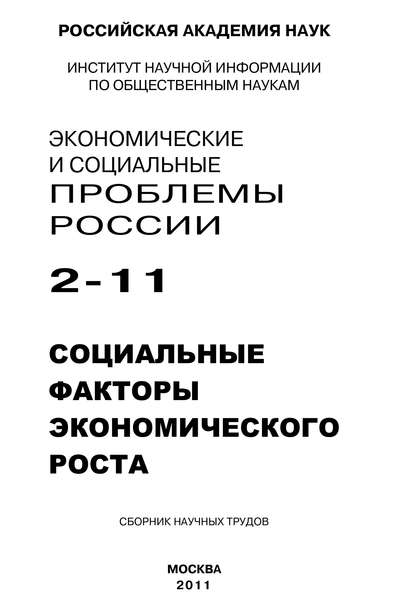 РОССИЙСКАЯ АКАДЕМИЯ НАУК

ИНСТИТУТ НАУЧНОЙ ИНФОРМАЦИИ ПО ОБЩЕСТВЕННЫМ НАУКАМ

ЭКОНОМИЧЕСКИЕ И СОЦИАЛЬНЫЕ ПРОБЛЕМЫ РОССИИ

2-11

СОЦИАЛЬНЫЕ ФАКТОРЫ ЭКОНОМИЧЕСКОГО РОСТА

СБОРНИК НАУЧНЫХ ТРУДОВ

МОСКВА
2011